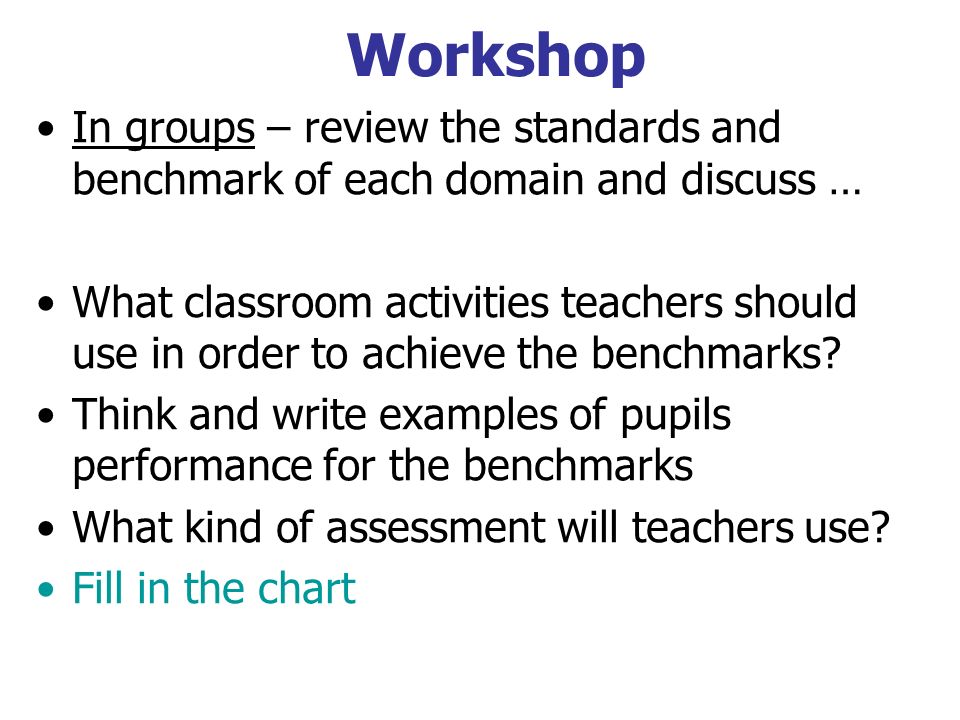 Workshop

• In groups – review the standards and benchmark of each domain and discuss …

• What classroom activities teachers should use in order to achieve the benchmarks?
• Think and write examples of pupils performance for the benchmarks
• What kind of assessment will teachers use?
• Fill in the chart